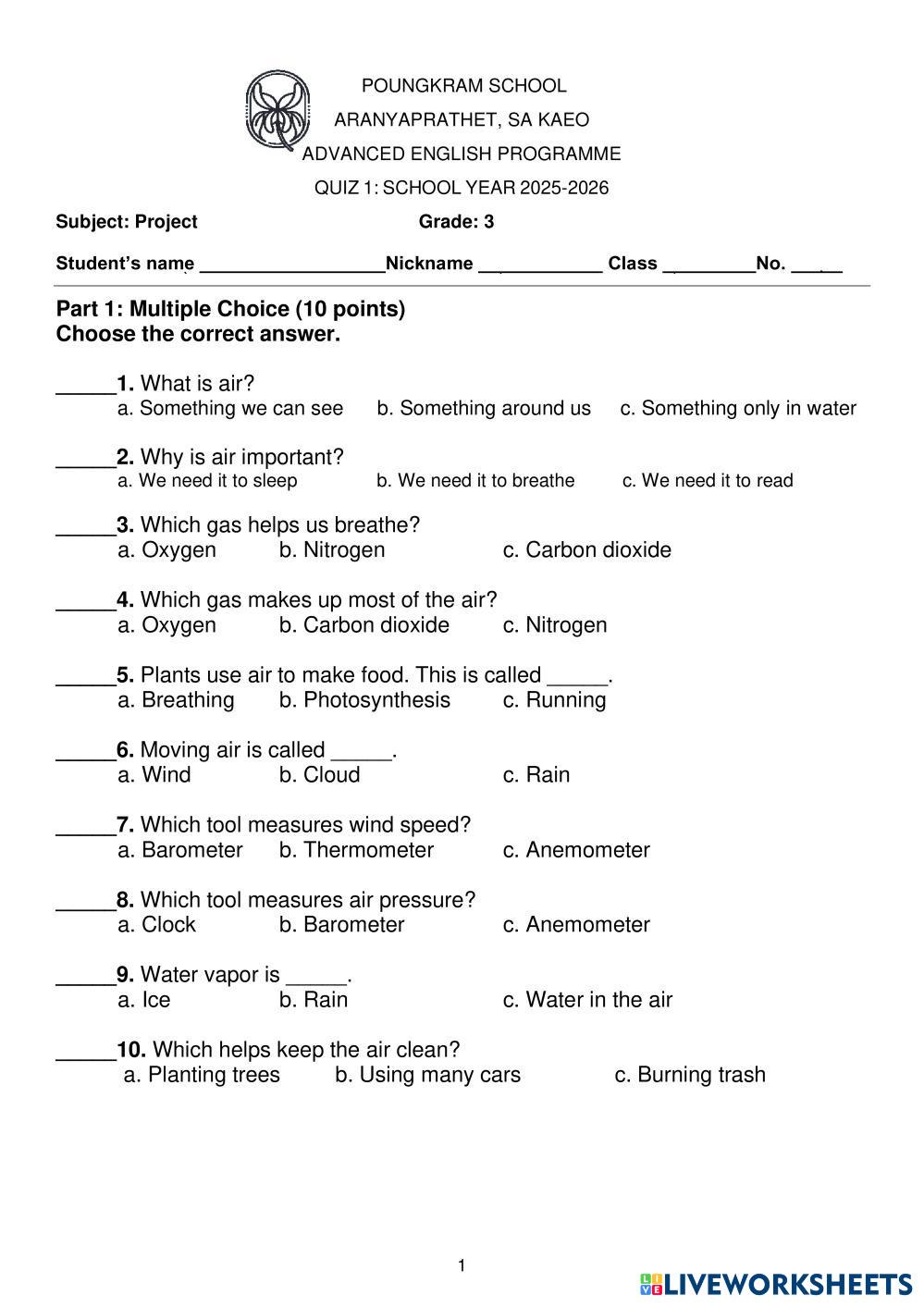 POUNGKRAM SCHOOL
ARANYAPRATHET, SA KAEO
ADVANCED ENGLISH PROGRAMME
QUIZ 1: SCHOOL YEAR 2025-2026

Subject: Project Grade: 3

Student's name __________________Nickname ____________ Class _________No. _____

Part 1: Multiple Choice (10 points)
Choose the correct answer.

_____1. What is air?
a. Something we can see b. Something around us c. Something only in water

_____2. Why is air important?
a. We need it to sleep b. We need it to breathe c. We need it to read

_____3. Which gas helps us breathe?
a. Oxygen b. Nitrogen c. Carbon dioxide

_____4. Which gas makes up most of the air?
a. Oxygen b. Carbon dioxide c. Nitrogen

_____5. Plants use air to make food. This is called _____.
a. Breathing b. Photosynthesis c. Running

_____6. Moving air is called _____.
a. Wind b. Cloud c. Rain

_____7. Which tool measures wind speed?
a. Barometer b. Thermometer c. Anemometer

_____8. Which tool measures air pressure?
a. Clock b. Barometer c. Anemometer

_____9. Water vapor is _____.
a. Ice b. Rain c. Water in the air

_____10. Which helps keep the air clean?
a. Planting trees b. Using many cars c. Burning trash

1

LIVEWORKSHEETS